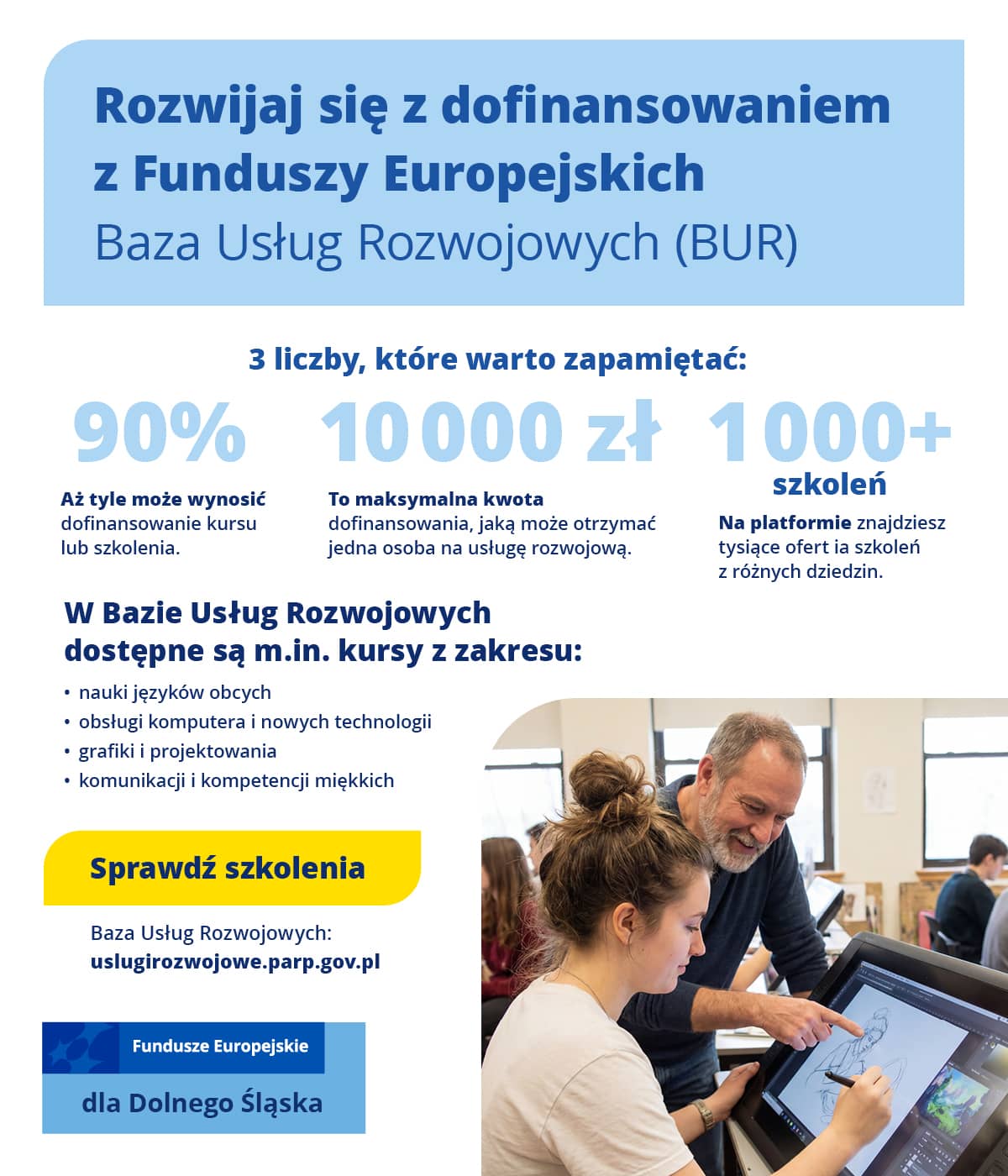 Rozwijaj się z dofinansowaniem z Funduszy Europejskich
Baza Usług Rozwojowych (BUR)

3 liczby, które warto zapamiętać:

90%

Aż tyle może wynosić dofinansowanie kursu lub szkolenia.

10 000 zł

To maksymalna kwota dofinansowania, jaką może otrzymać jedna osoba na usługę rozwojową.

1 000+
szkoleń

Na platformie znajdziesz tysiące ofert ia szkoleń z różnych dziedzin.

W Bazie Usług Rozwojowych dostępne są m.in. kursy z zakresu:

• nauki języków obcych
• obsługi komputera i nowych technologii
• grafiki i projektowania
• komunikacji i kompetencji miękkich

Sprawdź szkolenia

Baza Usług Rozwojowych:
uslugirozwojowe.parp.gov.pl

Fundusze Europejskie
dla Dolnego Śląska